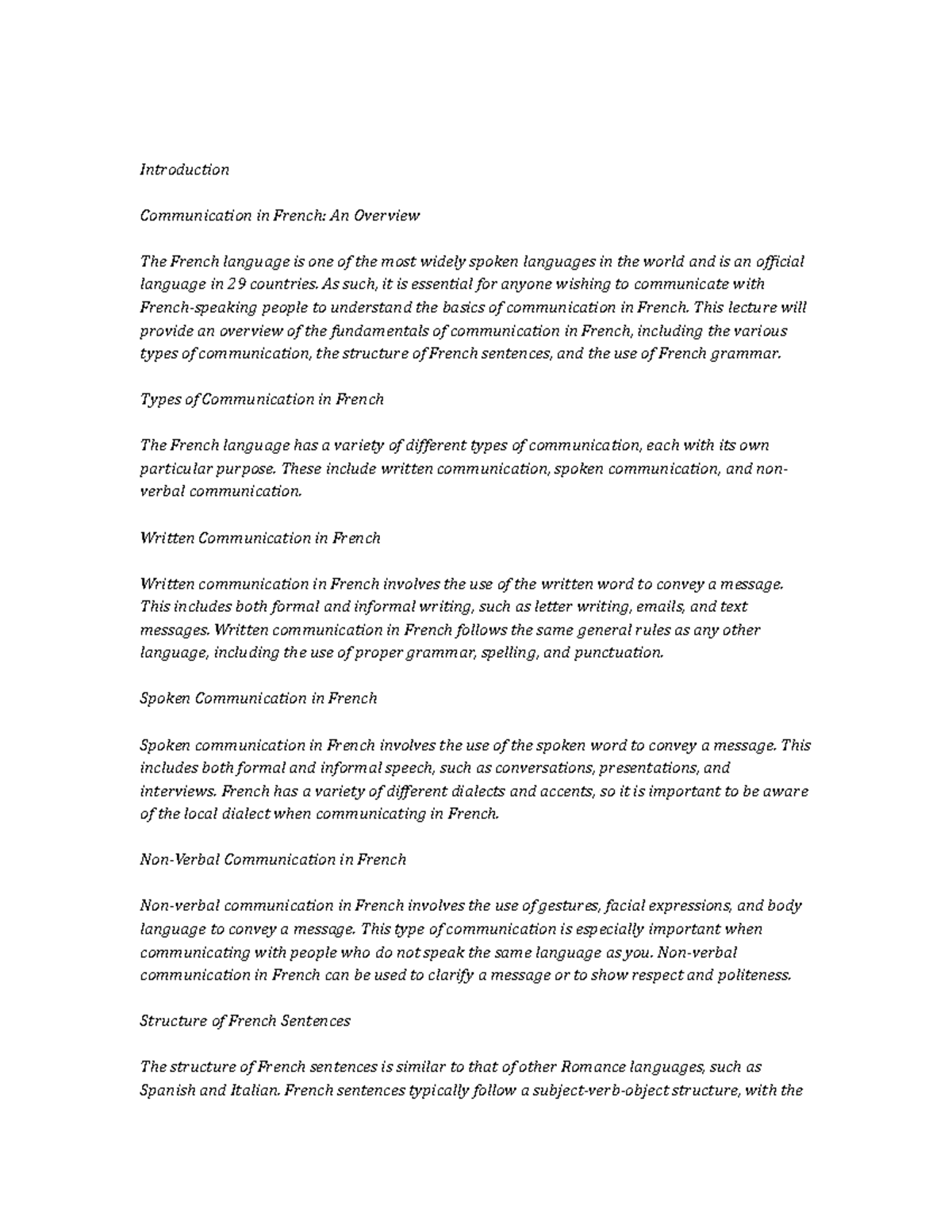 Introduction

Communication in French: An Overview

The French language is one of the most widely spoken languages in the world and is an official language in 29 countries. As such, it is essential for anyone wishing to communicate with French-speaking people to understand the basics of communication in French. This lecture will provide an overview of the fundamentals of communication in French, including the various types of communication, the structure of French sentences, and the use of French grammar.

Types of Communication in French

The French language has a variety of different types of communication, each with its own particular purpose. These include written communication, spoken communication, and non-verbal communication.

Written Communication in French

Written communication in French involves the use of the written word to convey a message. This includes both formal and informal writing, such as letter writing, emails, and text messages. Written communication in French follows the same general rules as any other language, including the use of proper grammar, spelling, and punctuation.

Spoken Communication in French

Spoken communication in French involves the use of the spoken word to convey a message. This includes both formal and informal speech, such as conversations, presentations, and interviews. French has a variety of different dialects and accents, so it is important to be aware of the local dialect when communicating in French.

Non-Verbal Communication in French

Non-verbal communication in French involves the use of gestures, facial expressions, and body language to convey a message. This type of communication is especially important when communicating with people who do not speak the same language as you. Non-verbal communication in French can be used to clarify a message or to show respect and politeness.

Structure of French Sentences

The structure of French sentences is similar to that of other Romance languages, such as Spanish and Italian. French sentences typically follow a subject-verb-object structure, with the